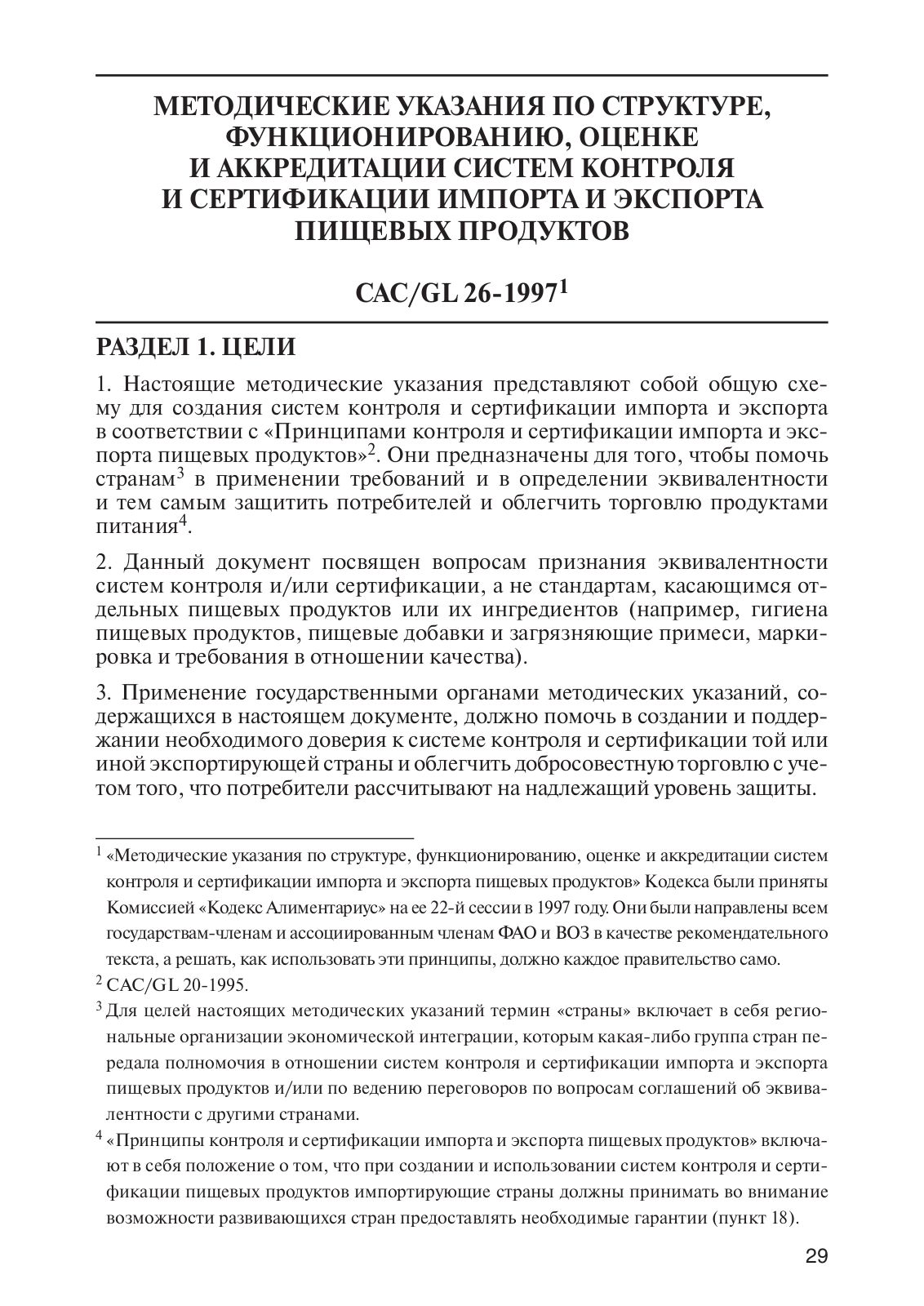 МЕТОДИЧЕСКИЕ УКАЗАНИЯ ПО СТРУКТУРЕ, ФУНКЦИОНИРОВАНИЮ, ОЦЕНКЕ И АККРЕДИТАЦИИ СИСТЕМ КОНТРОЛЯ И СЕРТИФИКАЦИИ ИМПОРТА И ЭКСПОРТА ПИЩЕВЫХ ПРОДУКТОВ

CAC/GL 26-1997$^1$

РАЗДЕЛ 1. ЦЕЛИ

1. Настоящие методические указания представляют собой общую схему для создания систем контроля и сертификации импорта и экспорта в соответствии с «Принципами контроля и сертификации импорта и экспорта пищевых продуктов»$^2$. Они предназначены для того, чтобы помочь странам$^3$ в применении требований и в определении эквивалентности и тем самым защитить потребителей и облегчить торговлю продуктами питания$^4$.

2. Данный документ посвящен вопросам признания эквивалентности систем контроля и/или сертификации, а не стандартам, касающимся отдельных пищевых продуктов или их ингредиентов (например, гигиена пищевых продуктов, пищевые добавки и загрязняющие примеси, маркировка и требования в отношении качества).

3. Применение государственными органами методических указаний, содержащихся в настоящем документе, должно помочь в создании и поддержании необходимого доверия к системе контроля и сертификации той или иной экспортирующей страны и облегчить добросовестную торговлю с учетом того, что потребители рассчитывают на надлежащий уровень защиты.

$^1$ «Методические указания по структуре, функционированию, оценке и аккредитации систем контроля и сертификации импорта и экспорта пищевых продуктов» Кодекса были приняты Комиссией «Кодекс Алиментариус» на ее 22-й сессии в 1997 году. Они были направлены всем государствам-членам и ассоциированным членам ФАО и ВОЗ в качестве рекомендательного текста, а решать, как использовать эти принципы, должно каждое правительство само.

$^2$ CAC/GL 20-1995.

$^3$ Для целей настоящих методических указаний термин «страны» включает в себя региональные организации экономической интеграции, которым какая-либо группа стран передала полномочия в отношении систем контроля и сертификации импорта и экспорта пищевых продуктов и/или по ведению переговоров по вопросам соглашений об эквивалентности с другими странами.

$^4$ «Принципы контроля и сертификации импорта и экспорта пищевых продуктов» включают в себя положение о том, что при создании и использовании систем контроля и сертификации пищевых продуктов импортирующие страны должны принимать во внимание возможности развивающихся стран предоставлять необходимые гарантии (пункт 18).

29